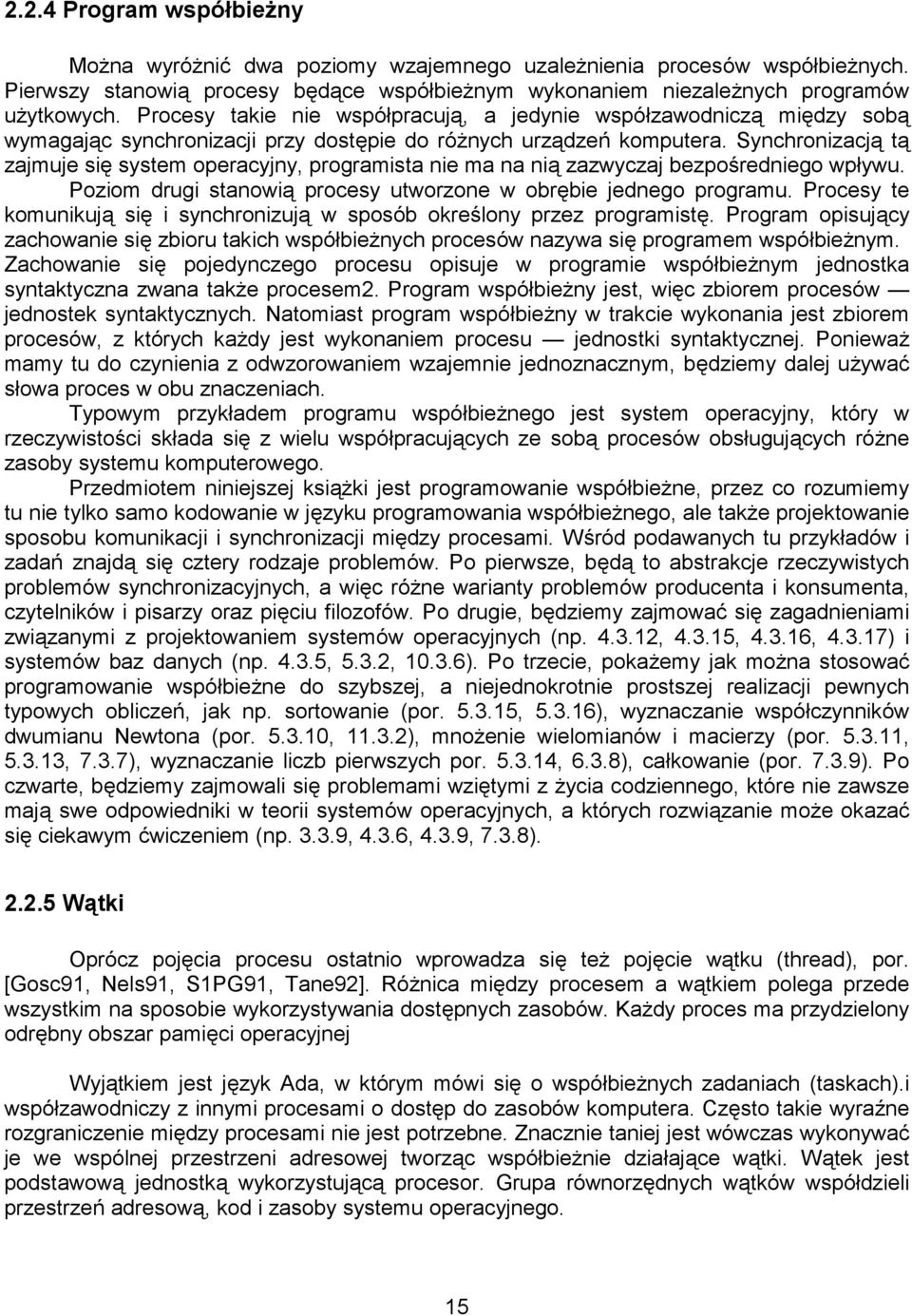 2.2.4 Program współbieżny

Można wyróżnić dwa poziomy wzajemnego uzależnienia procesów współbieżnych. Pierwszy stanowią procesy będące współbieżnym wykonaniem niezależnych programów użytkowych. Procesy takie nie współpracują, a jedynie współzawodniczą między sobą wymagając synchronizacji przy dostępie do różnych urządzeń komputera. Synchronizacją tą zajmuje się system operacyjny, programista nie ma na nią zazwyczaj bezpośredniego wpływu. Poziom drugi stanowią procesy utworzone w obrębie jednego programu. Procesy te komunikują się i synchronizują w sposób określony przez programistę. Program opisujący zachowanie się zbioru takich współbieżnych procesów nazywa się programem współbieżnym. Zachowanie się pojedynczego procesu opisuje w programie współbieżnym jednostka syntaktyczna zwana także procesem2. Program współbieżny jest, więc zbiorem procesów — jednostek syntaktycznych. Natomiast program współbieżny w trakcie wykonania jest zbiorem procesów, z których każdy jest wykonaniem procesu — jednostki syntaktycznej. Ponieważ mamy tu do czynienia z odwzorowaniem wzajemnie jednoznacznym, będziemy dalej używać słowa proces w obu znaczeniach.

Typowym przykładem programu współbieżnego jest system operacyjny, który w rzeczywistości składa się z wielu współpracujących ze sobą procesów obsługujących różne zasoby systemu komputerowego.

Przedmiotem niniejszej książki jest programowanie współbieżne, przez co rozumiemy tu nie tylko samo kodowanie w języku programowania współbieżnego, ale także projektowanie sposobu komunikacji i synchronizacji między procesami. Wśród podawanych tu przykładów i zadań znajdą się cztery rodzaje problemów. Po pierwsze, będą to abstrakcje rzeczywistych problemów synchronizacyjnych, a więc różne warianty problemów producenta i konsumenta, czytelników i pisarzy oraz pięciu filozofów. Po drugie, będziemy zajmować się zagadnieniami związanymi z projektowaniem systemów operacyjnych (np. 4.3.12, 4.3.15, 4.3.16, 4.3.17) i systemów baz danych (np. 4.3.5, 5.3.2, 10.3.6). Po trzecie, pokażemy jak można stosować programowanie współbieżne do szybszej, a niejednokrotnie prostszej realizacji pewnych typowych obliczeń, jak np. sortowanie (por. 5.3.15, 5.3.16), wyznaczanie współczynników dwumianu Newtona (por. 5.3.10, 11.3.2), mnożenie wielomianów i macierzy (por. 5.3.11, 5.3.13, 7.3.7), wyznaczanie liczb pierwszych por. 5.3.14, 6.3.8), całkowanie (por. 7.3.9). Po czwarte, będziemy zajmowali się problemami wziętymi z życia codziennego, które nie zawsze mają swe odpowiedniki w teorii systemów operacyjnych, a których rozwiązanie może okazać się ciekawym ćwiczeniem (np. 3.3.9, 4.3.6, 4.3.9, 7.3.8).

2.2.5 Wątki

Oprócz pojęcia procesu ostatnio wprowadza się też pojęcie wątku (thread), por. [Gosc91, Nels91, S1PG91, Tane92]. Różnica między procesem a wątkiem polega przede wszystkim na sposobie wykorzystywania dostępnych zasobów. Każdy proces ma przydzielony odrębny obszar pamięci operacyjnej

Wyjątkiem jest język Ada, w którym mówi się o współbieżnych zadaniach (taskach).i współzawodniczy z innymi procesami o dostęp do zasobów komputera. Często takie wyraźne rozgraniczenie między procesami nie jest potrzebne. Znacznie taniej jest wówczas wykonywać je we wspólnej przestrzeni adresowej tworząc współbieżnie działające wątki. Wątek jest podstawową jednostką wykorzystującą procesor. Grupa równorzędnych wątków współdzieli przestrzeń adresową, kod i zasoby systemu operacyjnego.

15